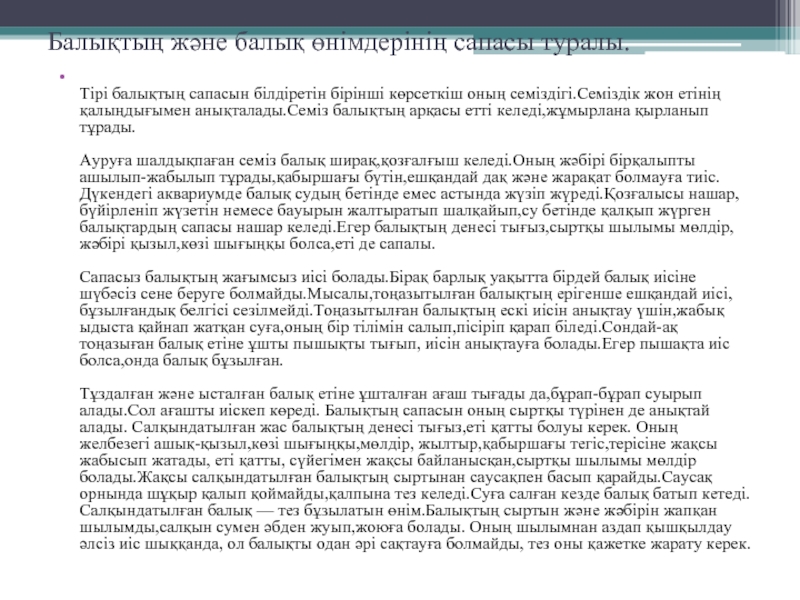 Балықтың және балық өнімдерінің сапасы туралы.

Тірі балықтың сапасын білдіретін бірінші көрсеткіш оның семіздігі.Семіздік жон етінің қалыңдығымен анықталады.Семіз балықтың арқасы етті келеді,жұмырлана қырланып тұрады.

Ауруға шалдықпаған семіз балық ширақ,қозғалғыш келеді.Оның жәбірі бірқалыпты ашылып-жабылып тұрады,қабыршағы бүтін,ешқандай дақ және жарақат болмауға тиіс. Дүкендегі аквариумде балық судың бетінде емес астында жүзіп жүреді.Қозғалысы нашар, бүйірленіп жүзетін немесе бауырын жалтыратып шалқайып,су бетінде қалқып жүрген балықтардың сапасы нашар келеді.Егер балықтың денесі тығыз,сыртқы шылымы мөлдір, жәбірі қызыл,көзі шығыңқы болса,еті де сапалы.

Сапасыз балықтың жағымсыз иісі болады.Бірақ барлық уақытта бірдей балық иісіне шүбәсіз сене беруге болмайды.Мысалы,тоңазытылған балықтың ерігенше ешқандай иісі, бұзылғандық белгісі сезілмейді.Тоңазытылған балықтың ескі иісін анықтау үшін,жабық ыдыста қайнап жатқан суға,оның бір тілімін салып,пісіріп қарап біледі.Сондай-ақ тоңазыған балық етіне ұшты пышықты тығып, иісін анықтауға болады.Егер пышақта иіс болса,онда балық бұзылған.

Тұздалған және ысталған балық етіне ұшталған ағаш тығады да,бұрап-бұрап суырып алады.Сол ағашты иіскеп көреді. Балықтың сапасын оның сыртқы түрінен де анықтай алады. Салқындатылған жас балықтың денесі тығыз,еті қатты болуы керек. Оның желбезегі ашық-қызыл,көзі шығыңқы,мөлдір, жылтыр,қабыршағы тегіс,терісіне жақсы жабысып жатады, еті қатты, сүйегімен жақсы байланысқан,сыртқы шылымы мөлдір болады.Жақсы салқындатылған балықтың сыртынан саусақпен басып қарайды.Саусақ орнында шұқыр қалып қоймайды,қалпына тез келеді.Суға салған кезде балық батып кетеді. Салқындатылған балық — тез бұзылатын өнім.Балықтың сыртын және жәбірін жапқан шылымды,салқын сумен әбден жуып,жоюға болады. Оның шылымнан аздап қышқылдау әлсіз иіс шыққанда, ол балықты одан әрі сақтауға болмайды, тез оны қажетке жарату керек.